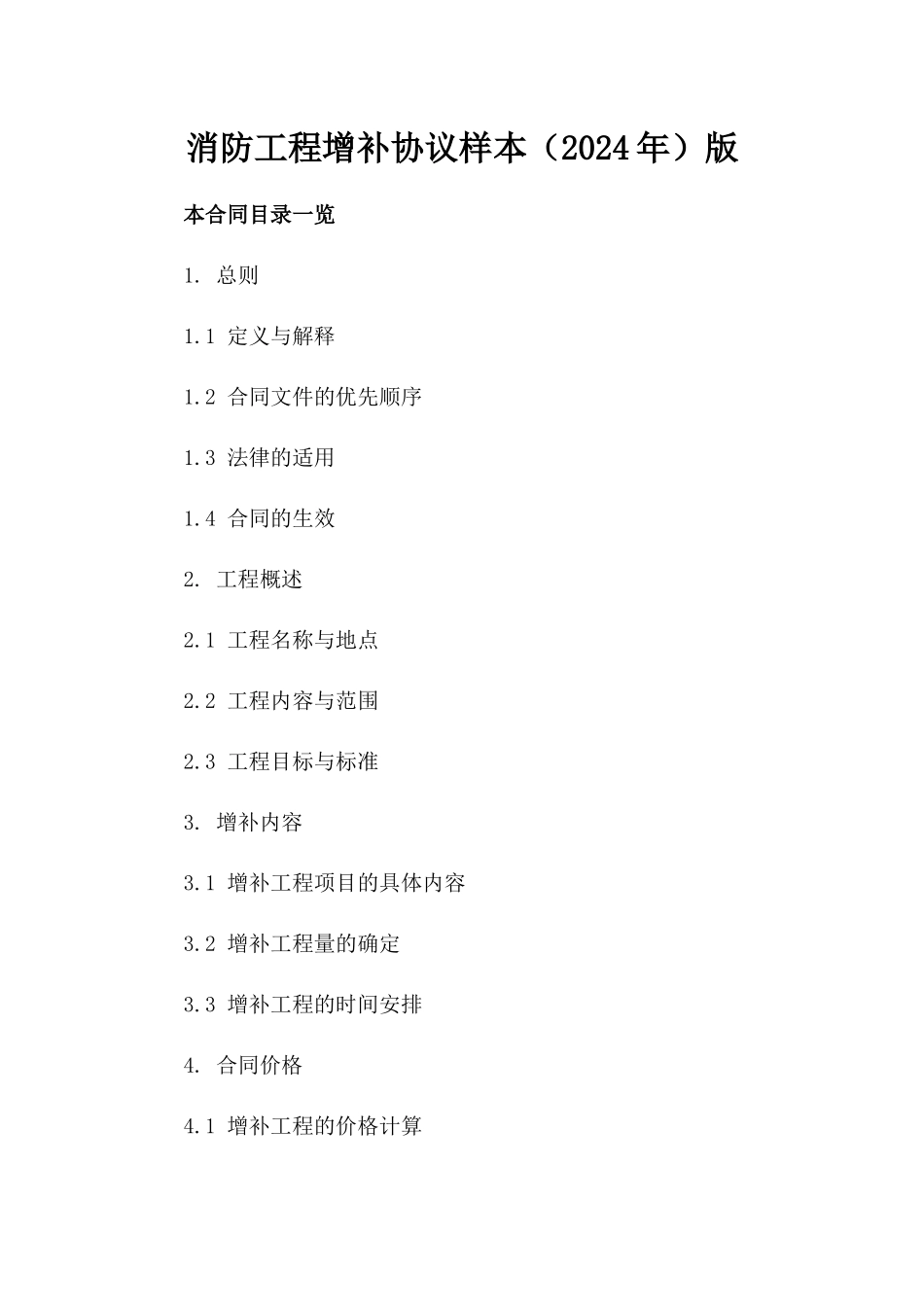 消防工程增补协议样本（2024年）版

本合同目录一览

1. 总则

1.1 定义与解释

1.2 合同文件的优先顺序

1.3 法律的适用

1.4 合同的生效

2. 工程概述

2.1 工程名称与地点

2.2 工程内容与范围

2.3 工程目标与标准

3. 增补内容

3.1 增补工程项目的具体内容

3.2 增补工程量的确定

3.3 增补工程的时间安排

4. 合同价格

4.1 增补工程的价格计算